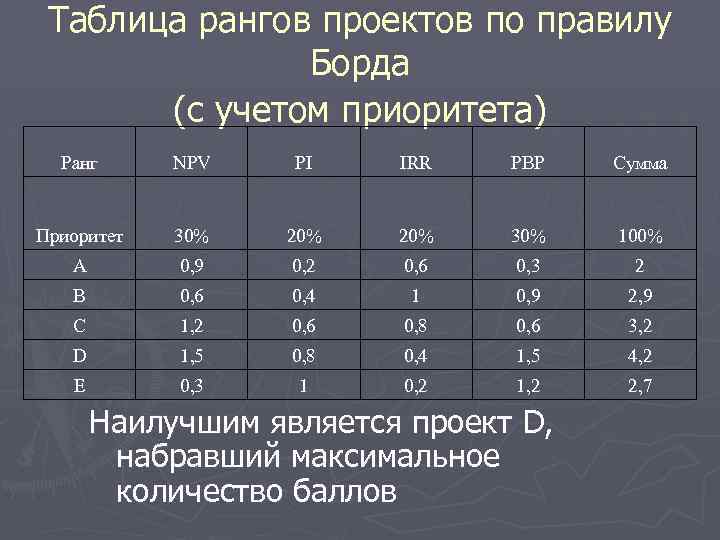 Таблица рангов проектов по правилу Борда

(с учетом приоритета)

| Ранг | NPV | PI | IRR | PBP | Сумма |
|---|---|---|---|---|---|
| Приоритет | 30% | 20% | 20% | 30% | 100% |
| A | 0,9 | 0,2 | 0,6 | 0,3 | 2 |
| B | 0,6 | 0,4 | 1 | 0,9 | 2,9 |
| C | 1,2 | 0,6 | 0,8 | 0,6 | 3,2 |
| D | 1,5 | 0,8 | 0,4 | 1,5 | 4,2 |
| E | 0,3 | 1 | 0,2 | 1,2 | 2,7 |

Наилучшим является проект D, набравший максимальное количество баллов